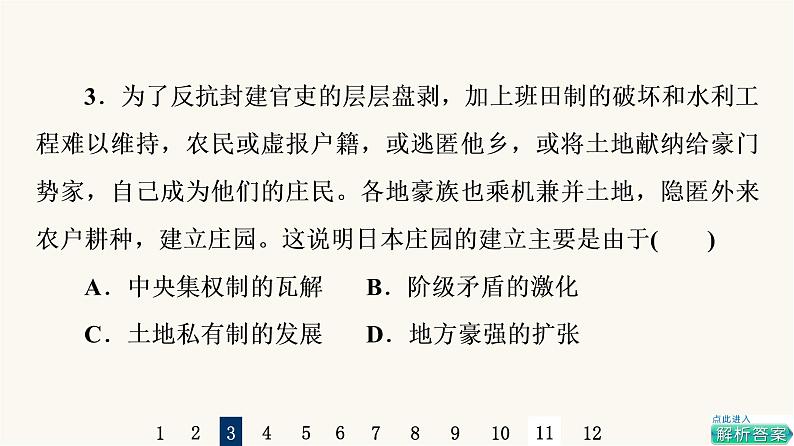 3．为了反抗封建官吏的层层盘剥，加上班田制的破坏和水利工程难以维持，农民或虚报户籍，或逃匿他乡，或将土地献纳给豪门势家，自己成为他们的庄民。各地豪族也乘机兼并土地，隐匿外来农户耕种，建立庄园。这说明日本庄园的建立主要是由于(　　)

A．中央集权制的瓦解　　B．阶级矛盾的激化

C．土地私有制的发展　　D．地方豪强的扩张

1　2　3　4　5　6　7　8　9　10　11　12

点此进入
解析答案